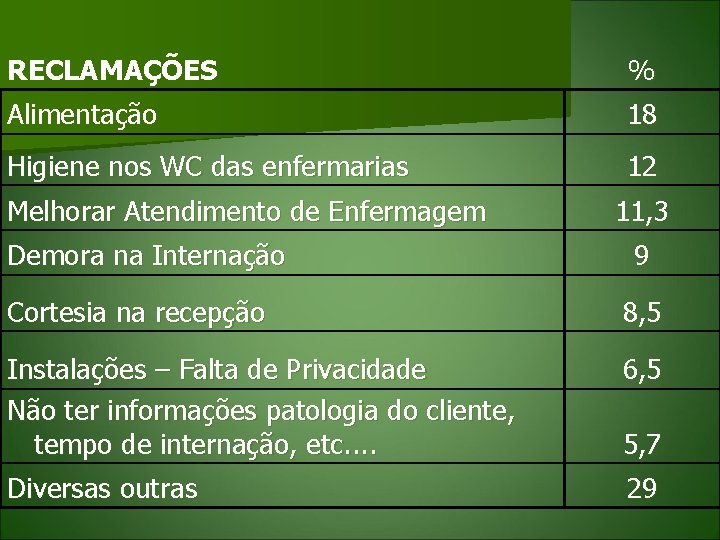 | RECLAMAÇÕES | % |
|---|---|
| Alimentação | 18 |
| Higiene nos WC das enfermarias | 12 |
| Melhorar Atendimento de Enfermagem | 11,3 |
| Demora na Internação | 9 |
| Cortesia na recepção | 8,5 |
| Instalações – Falta de Privacidade | 6,5 |
| Não ter informações patologia do cliente, tempo de internação, etc.... | 5,7 |
| Diversas outras | 29 |